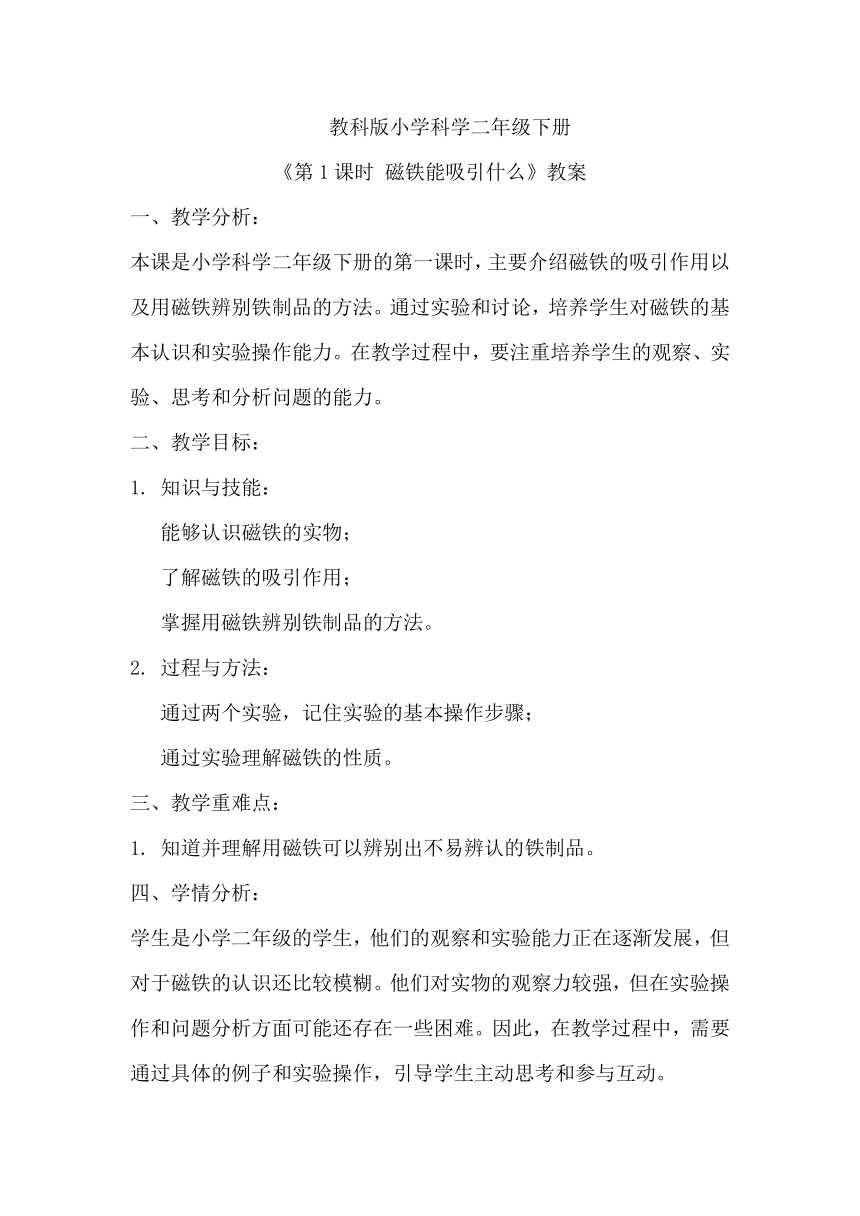 教科版小学科学二年级下册

《第 1 课时 磁铁能吸引什么》教案

一、教学分析：

本课是小学科学二年级下册的第一课时，主要介绍磁铁的吸引作用以及用磁铁辨别铁制品的方法。通过实验和讨论，培养学生对磁铁的基本认识和实验操作能力。在教学过程中，要注重培养学生的观察、实验、思考和分析问题的能力。

二、教学目标：

1. 知识与技能：

能够认识磁铁的实物；

了解磁铁的吸引作用；

掌握用磁铁辨别铁制品的方法。

2. 过程与方法：

通过两个实验，记住实验的基本操作步骤；

通过实验理解磁铁的性质。

三、教学重难点：

1. 知道并理解用磁铁可以辨别出不易辨认的铁制品。

四、学情分析：

学生是小学二年级的学生，他们的观察和实验能力正在逐渐发展，但对于磁铁的认识还比较模糊。他们对实物的观察力较强，但在实验操作和问题分析方面可能还存在一些困难。因此，在教学过程中，需要通过具体的例子和实验操作，引导学生主动思考和参与互动。